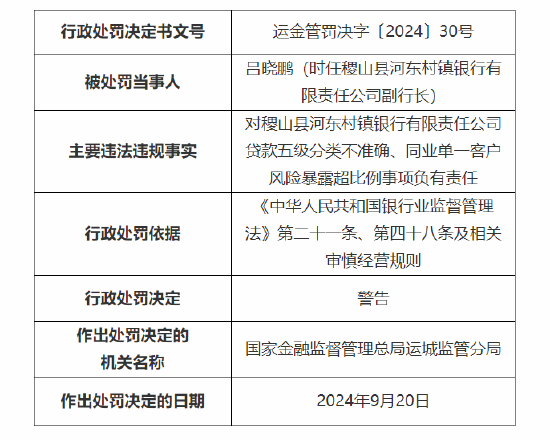 | 行政处罚决定书文号 | 运金管罚决字〔2024〕30号 |
|---|---|
| 被处罚当事人 | 吕晓鹏（时任稷山县河东村镇银行有限责任公司副行长） |
| 主要违法违规事实 | 对稷山县河东村镇银行有限责任公司贷款五级分类不准确、同业单一客户风险暴露超比例事项负有责任 |
| 行政处罚依据 | 《中华人民共和国银行业监督管理法》第二十一条、第四十八条及相关审慎经营规则 |
| 行政处罚决定 | 警告 |
| 作出处罚决定的机关名称 | 国家金融监督管理总局运城监管分局 |
| 作出处罚决定的日期 | 2024年9月20日 |